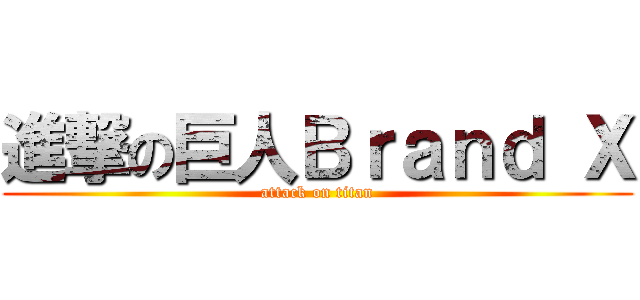 進撃の巨人Ｂｒａｎｄ Ｘ
attack on titan